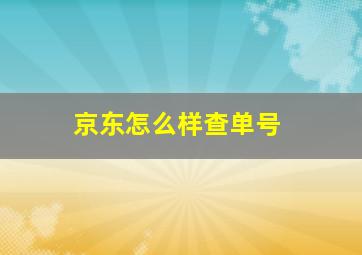 京东怎么样查单号